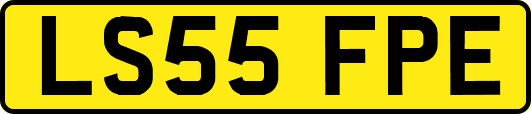 LS55 FPE